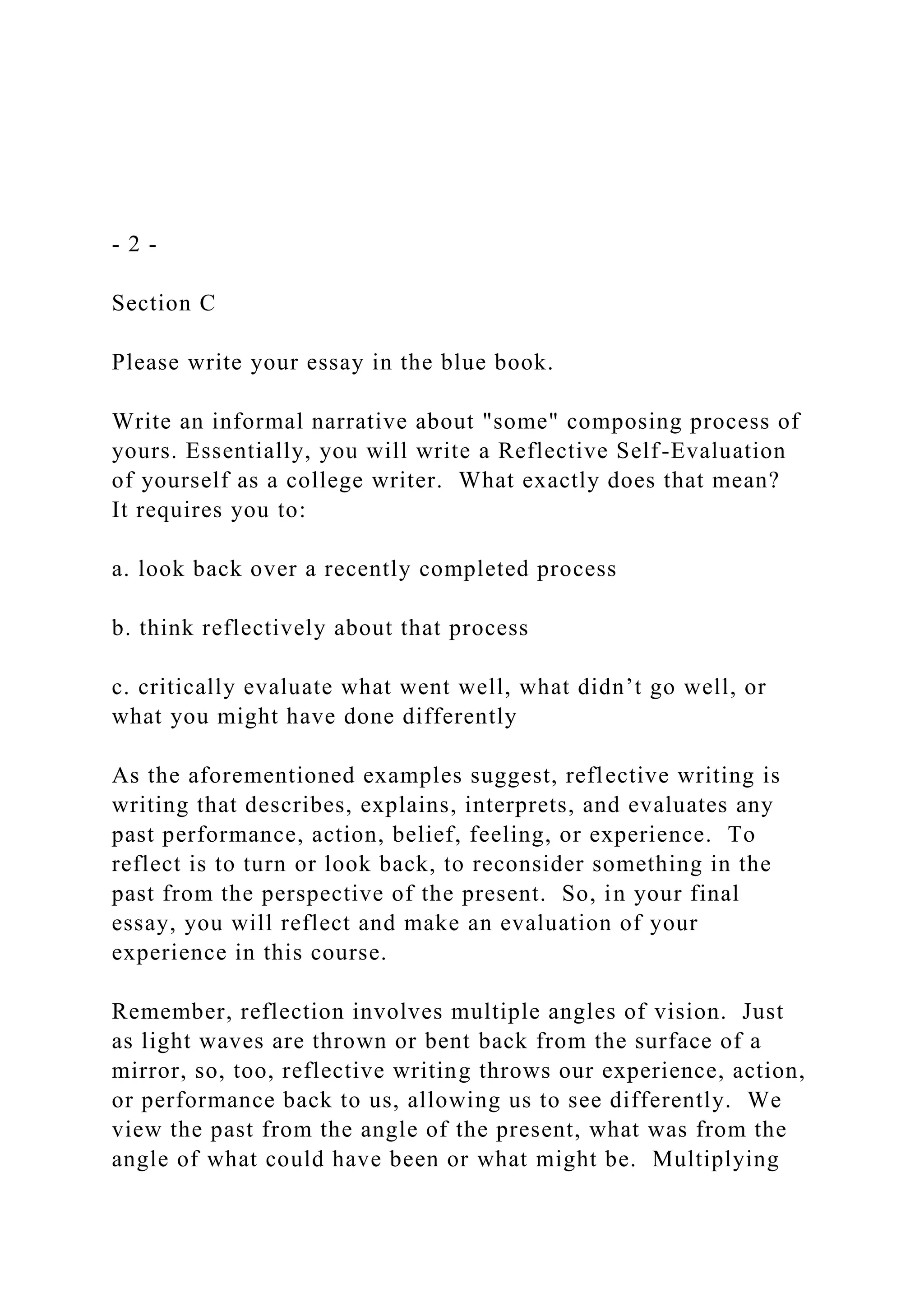 - 2 -

Section C

Please write your essay in the blue book.

Write an informal narrative about "some" composing process of yours. Essentially, you will write a Reflective Self-Evaluation of yourself as a college writer. What exactly does that mean? It requires you to:

a. look back over a recently completed process

b. think reflectively about that process

c. critically evaluate what went well, what didn’t go well, or what you might have done differently

As the aforementioned examples suggest, reflective writing is writing that describes, explains, interprets, and evaluates any past performance, action, belief, feeling, or experience. To reflect is to turn or look back, to reconsider something in the past from the perspective of the present. So, in your final essay, you will reflect and make an evaluation of your experience in this course.

Remember, reflection involves multiple angles of vision. Just as light waves are thrown or bent back from the surface of a mirror, so, too, reflective writing throws our experience, action, or performance back to us, allowing us to see differently. We view the past from the angle of the present, what was from the angle of what could have been or what might be. Multiplying